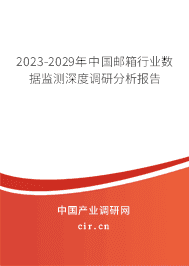 2023-2029年中国邮箱行业数据监测深度调研分析报告

中国产业调研网

cir.cn